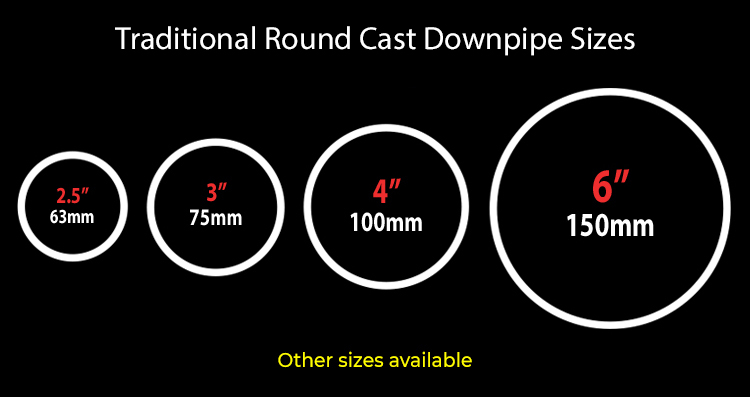 Traditional Round Cast Downpipe Sizes

2.5″
63mm

3″
75mm

4″
100mm

6″
150mm

Other sizes available